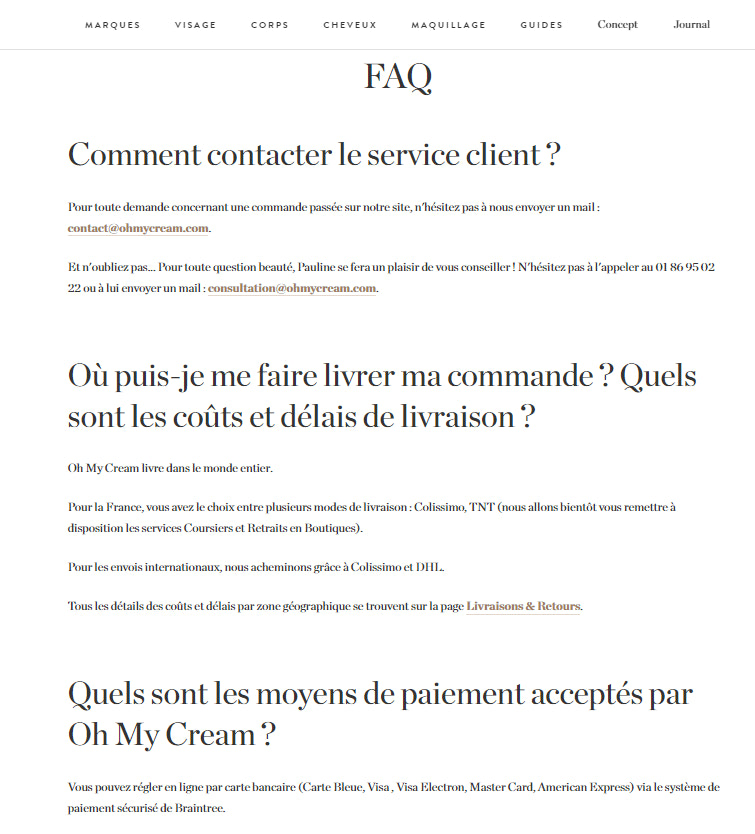 MARQUES VISAGE CORPS CHEVEUX MAQUILLAGE GUIDES Concept Journal

FAQ

Comment contacter le service client ?

Pour toute demande concernant une commande passée sur notre site, n'hésitez pas à nous envoyer un mail : contact@ohmycream.com.

Et n'oubliez pas... Pour toute question beauté, Pauline se fera un plaisir de vous conseiller ! N'hésitez pas à l'appeler au 01 86 95 02 22 ou à lui envoyer un mail : consultation@ohmycream.com.

Où puis-je me faire livrer ma commande ? Quels sont les coûts et délais de livraison ?

Oh My Cream livre dans le monde entier.

Pour la France, vous avez le choix entre plusieurs modes de livraison : Colissimo, TNT (nous allons bientôt vous remettre à disposition les services Coursiers et Retraits en Boutiques).

Pour les envois internationaux, nous acheminons grâce à Colissimo et DHL.

Tous les détails des coûts et délais par zone géographique se trouvent sur la page Livraisons & Retours.

Quels sont les moyens de paiement acceptés par Oh My Cream ?

Vous pouvez régler en ligne par carte bancaire (Carte Bleue, Visa , Visa Electron, Master Card, American Express) via le système de paiement sécurisé de Braintree.